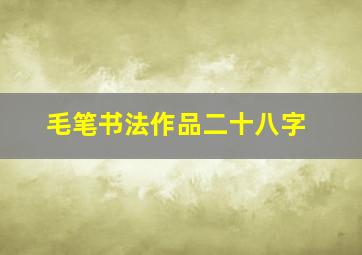 毛笔书法作品二十八字